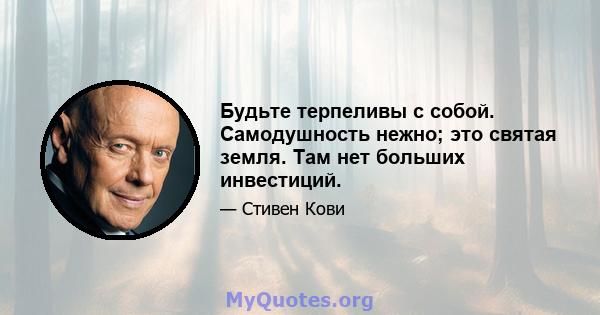 Будьте терпеливы с собой. Самодушность нежно; это святая земля. Там нет больших инвестиций.

— Стивен Кови

MyQuotes.org